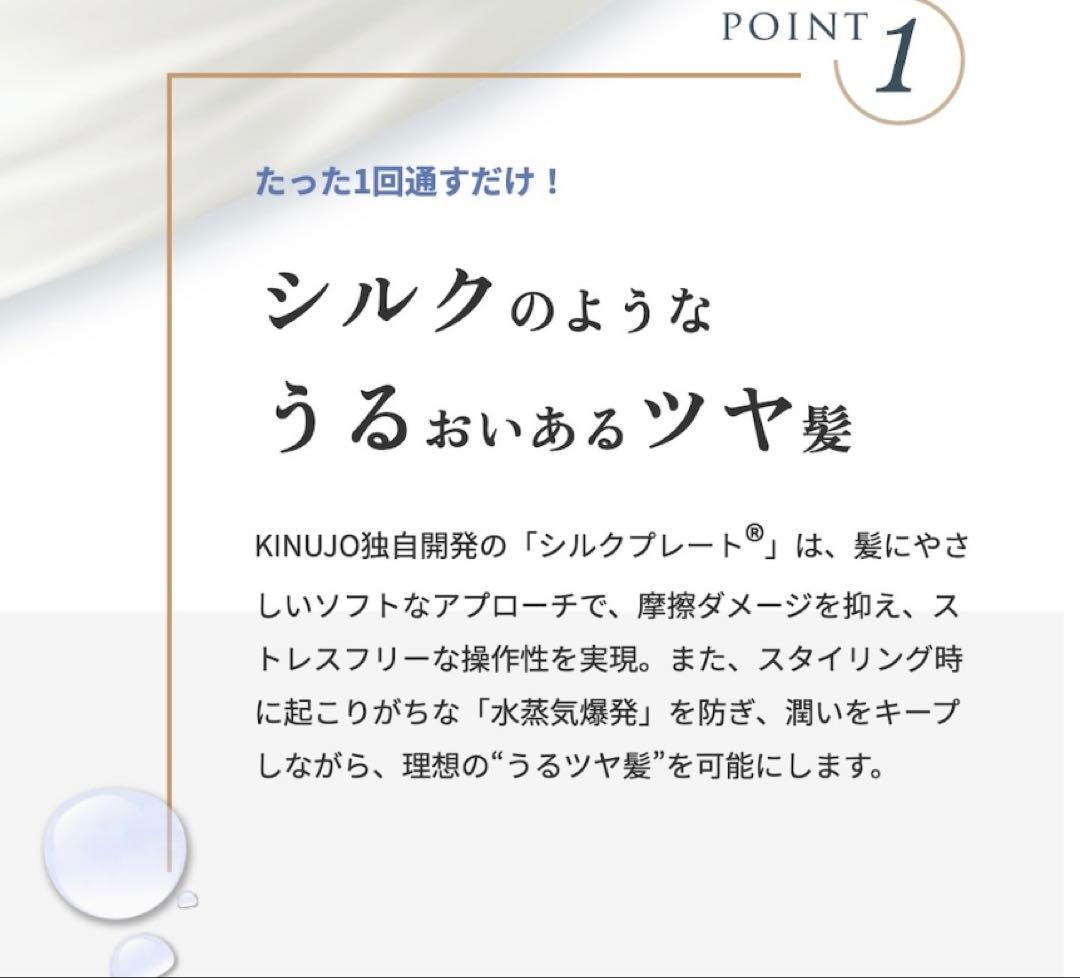 POINT 1

たった1回通すだけ！

シルクのような
うるおいあるツヤ髪

KINUJO独自開発の「シルクプレート®」は、髪にやさしいソフトなアプローチで、摩擦ダメージを抑え、ストレスフリーな操作性を実現。また、スタイリング時に起こりがちな「水蒸気爆発」を防ぎ、潤いをキープしながら、理想の“うるツヤ髪”を可能にします。